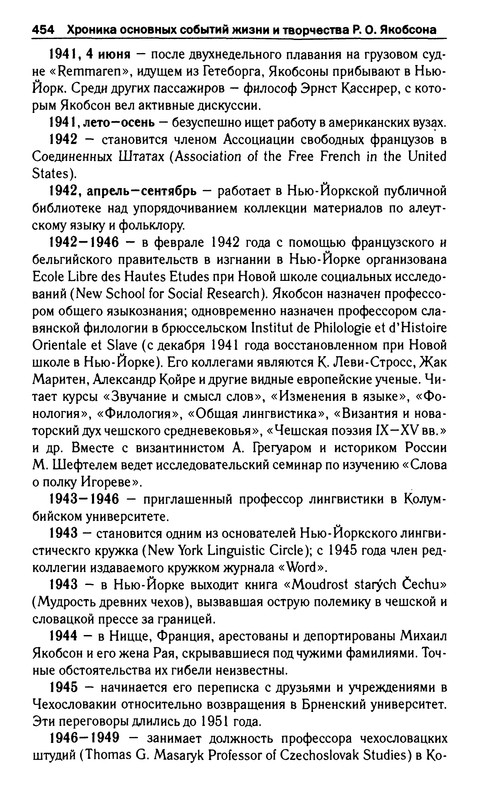 454 Хроника основных событий жизни и творчества Р. О. Якобсона

1941, 4 июня — после двухнедельного плавания на грузовом судне «Remmaren», идущем из Гетеборга, Якобсоны прибывают в Нью-Йорк. Среди других пассажиров — философ Эрнст Кассирер, с которым Якобсон вел активные дискуссии.

1941, лето—осень — безуспешно ищет работу в американских вузах.

1942 — становится членом Ассоциации свободных французов в Соединенных Штатах (Association of the Free French in the United States).

1942, апрель—сентябрь — работает в Нью-Йоркской публичной библиотеке над упорядочиванием коллекции материалов по алеутскому языку и фольклору.

1942—1946 — в феврале 1942 года с помощью французского и бельгийского правительств в изгнании в Нью-Йорке организована Ecole Libre des Hautes Etudes при Новой школе социальных исследований (New School for Social Research). Якобсон назначен профессором общего языкознания; одновременно назначен профессором славянской филологии в брюссельском Institut de Philologie et d'Histoire Orientale et Slave (с декабря 1941 года восстановленном при Новой школе в Нью-Йорке). Его коллегами являются К. Леви-Стросс, Жак Маритен, Александр Койре и другие видные европейские ученые. Читает курсы «Звучание и смысл слов», «Изменения в языке», «Фонология», «Филология», «Общая лингвистика», «Византия и новаторский дух чешского средневековья», «Чешская поэзия IX—XV вв.» и др. Вместе с византинистом А. Грегуаром и историком России М. Шефтелем ведет исследовательский семинар по изучению «Слова о полку Игореве».

1943—1946 — приглашенный профессор лингвистики в Колумбийском университете.

1943 — становится одним из основателей Нью-Йоркского лингвистического кружка (New York Linguistic Circle); с 1945 года член редколлегии издаваемого кружком журнала «Word».

1943 — в Нью-Йорке выходит книга «Moudrost starých Čechu» (Мудрость древних чехов), вызвавшая острую полемику в чешской и словацкой прессе за границей.

1944 — в Ницце, Франция, арестованы и депортированы Михаил Якобсон и его жена Рая, скрывавшиеся под чужими фамилиями. Точные обстоятельства их гибели неизвестны.

1945 — начинается его переписка с друзьями и учреждениями в Чехословакии относительно возвращения в Брненский университет. Эти переговоры длились до 1951 года.

1946—1949 — занимает должность профессора чехословацких штудий (Thomas G. Masaryk Professor of Czechoslovak Studies) в Ко-